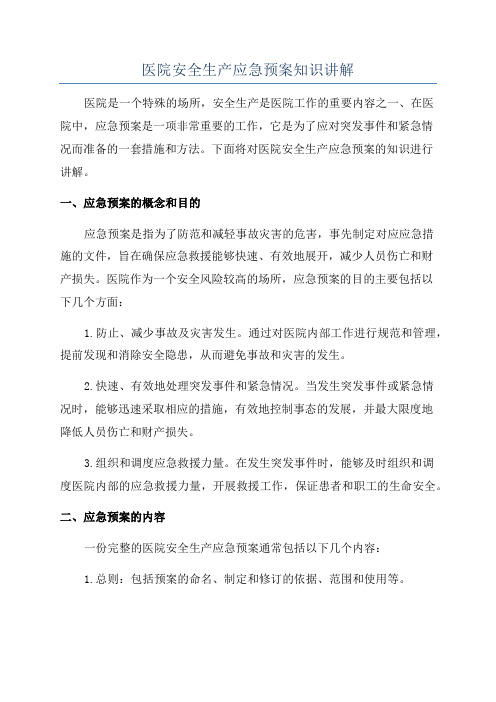 医院安全生产应急预案知识讲解

医院是一个特殊的场所，安全生产是医院工作的重要内容之一、在医院中，应急预案是一项非常重要的工作，它是为了应对突发事件和紧急情况而准备的一套措施和方法。下面将对医院安全生产应急预案的知识进行讲解。

一、应急预案的概念和目的

应急预案是指为了防范和减轻事故灾害的危害，事先制定对应应急措施的文件，旨在确保应急救援能够快速、有效地展开，减少人员伤亡和财产损失。医院作为一个安全风险较高的场所，应急预案的目的主要包括以下几个方面：

1.防止、减少事故及灾害发生。通过对医院内部工作进行规范和管理，提前发现和消除安全隐患，从而避免事故和灾害的发生。

2.快速、有效地处理突发事件和紧急情况。当发生突发事件或紧急情况时，能够迅速采取相应的措施，有效地控制事态的发展，并最大限度地降低人员伤亡和财产损失。

3.组织和调度应急救援力量。在发生突发事件时，能够及时组织和调度医院内部的应急救援力量，开展救援工作，保证患者和职工的生命安全。

二、应急预案的内容

一份完整的医院安全生产应急预案通常包括以下几个内容：

1.总则：包括预案的命名、制定和修订的依据、范围和使用等。